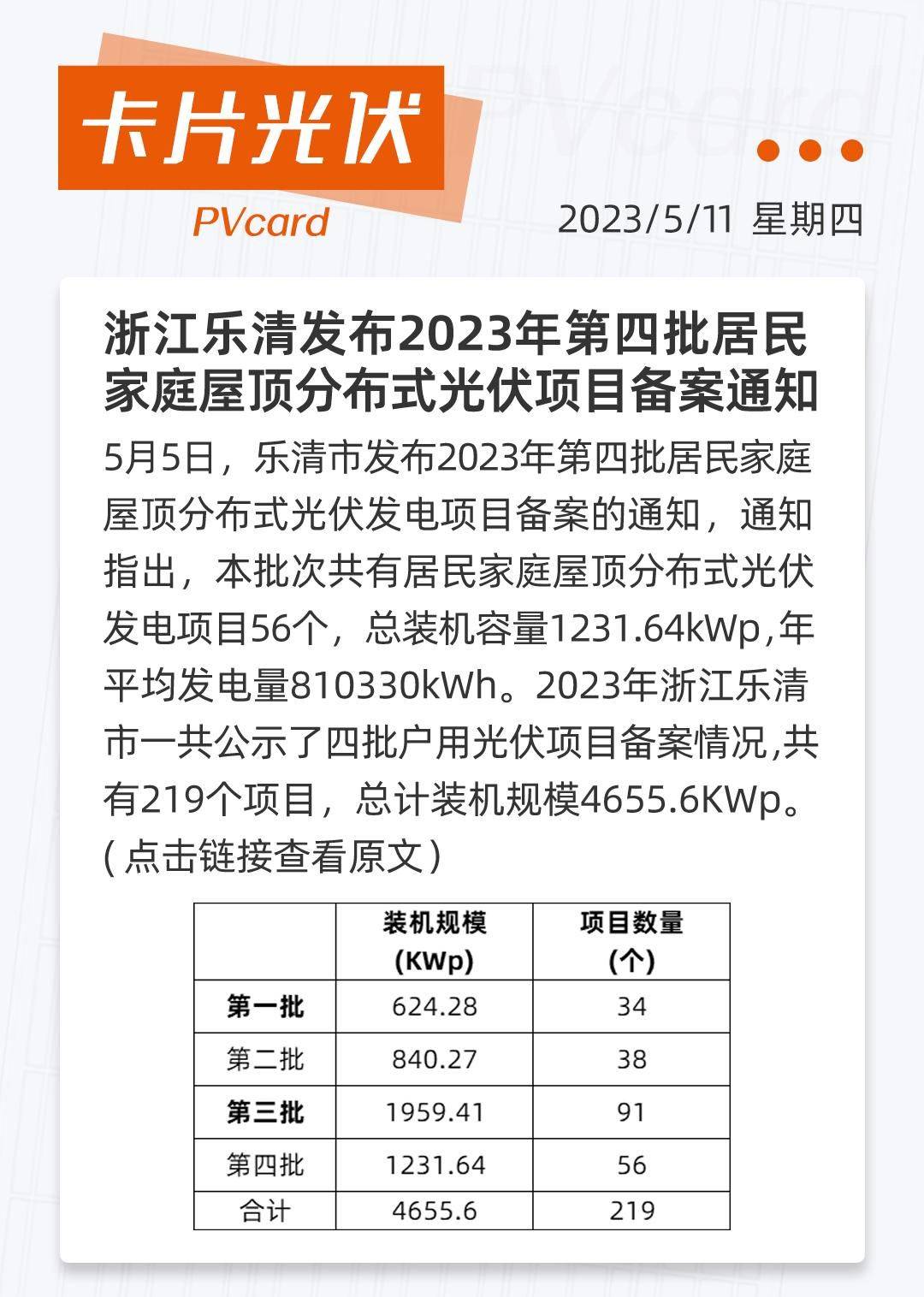 卡片光伏

PVcard

2023/5/11 星期四

浙江乐清发布2023年第四批居民家庭屋顶分布式光伏项目备案通知

5月5日，乐清市发布2023年第四批居民家庭屋顶分布式光伏发电项目备案的通知，通知指出，本批次共有居民家庭屋顶分布式光伏发电项目56个，总装机容量1231.64kWp,年平均发电量810330kWh。2023年浙江乐清市一共公示了四批户用光伏项目备案情况,共有219个项目，总计装机规模4655.6KWp。(点击链接查看原文)

| | 装机规模 (KWp) | 项目数量 (个) |
|---|---|---|
| 第一批 | 624.28 | 34 |
| 第二批 | 840.27 | 38 |
| 第三批 | 1959.41 | 91 |
| 第四批 | 1231.64 | 56 |
| 合计 | 4655.6 | 219 |